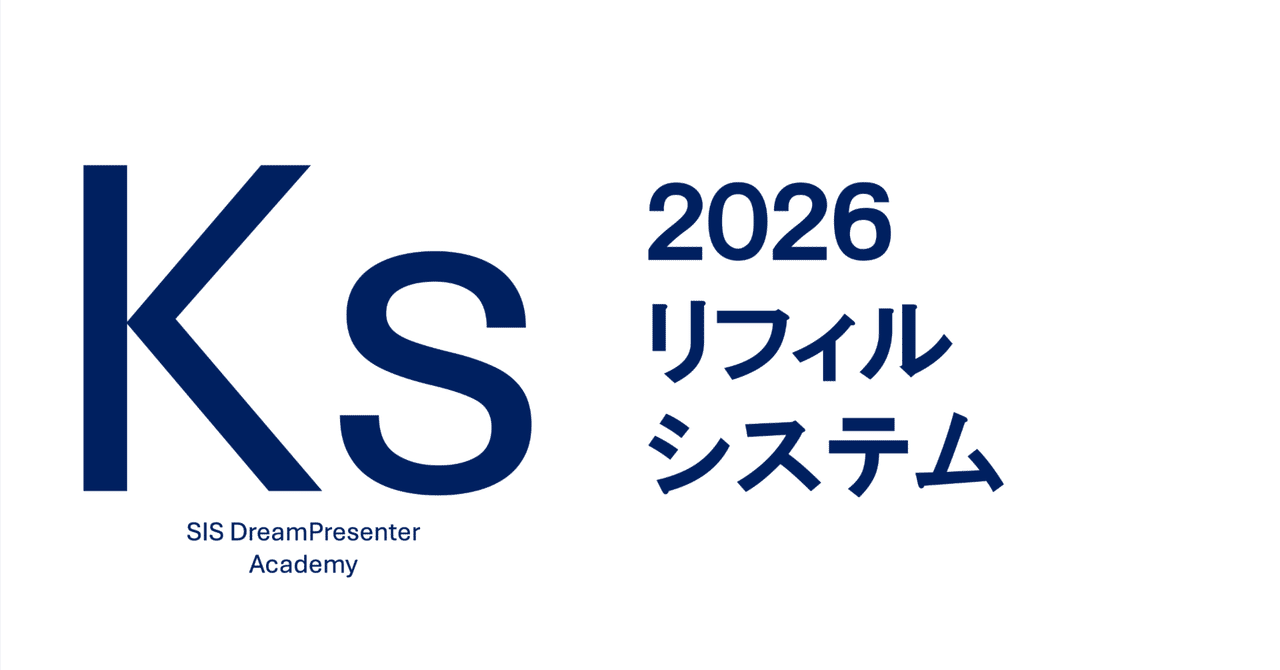 Ks

SIS DreamPresenter Academy

2026
リフィル
システム